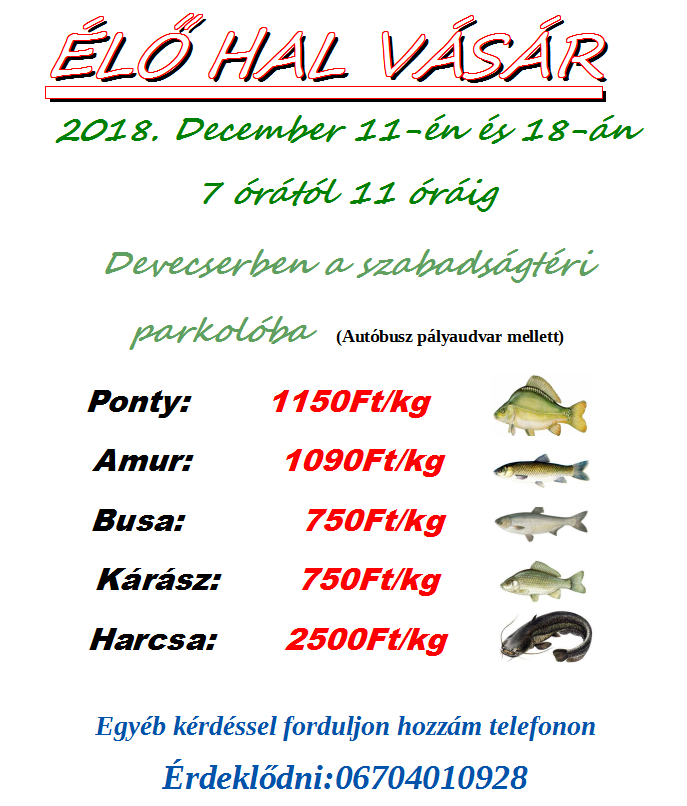 ÉLŐ HAL VÁSÁR

2018. December 11-én és 18-án

7 órától 11 óráig

Devecserben a szabadságtéri parkolóba (Autóbusz pályaudvar mellett)

Ponty: 1150Ft/kg

Amur: 1090Ft/kg

Busa: 750Ft/kg

Kárász: 750Ft/kg

Harcsa: 2500Ft/kg

Egyéb kérdéssel forduljon hozzám telefonon

Érdeklődni:06704010928